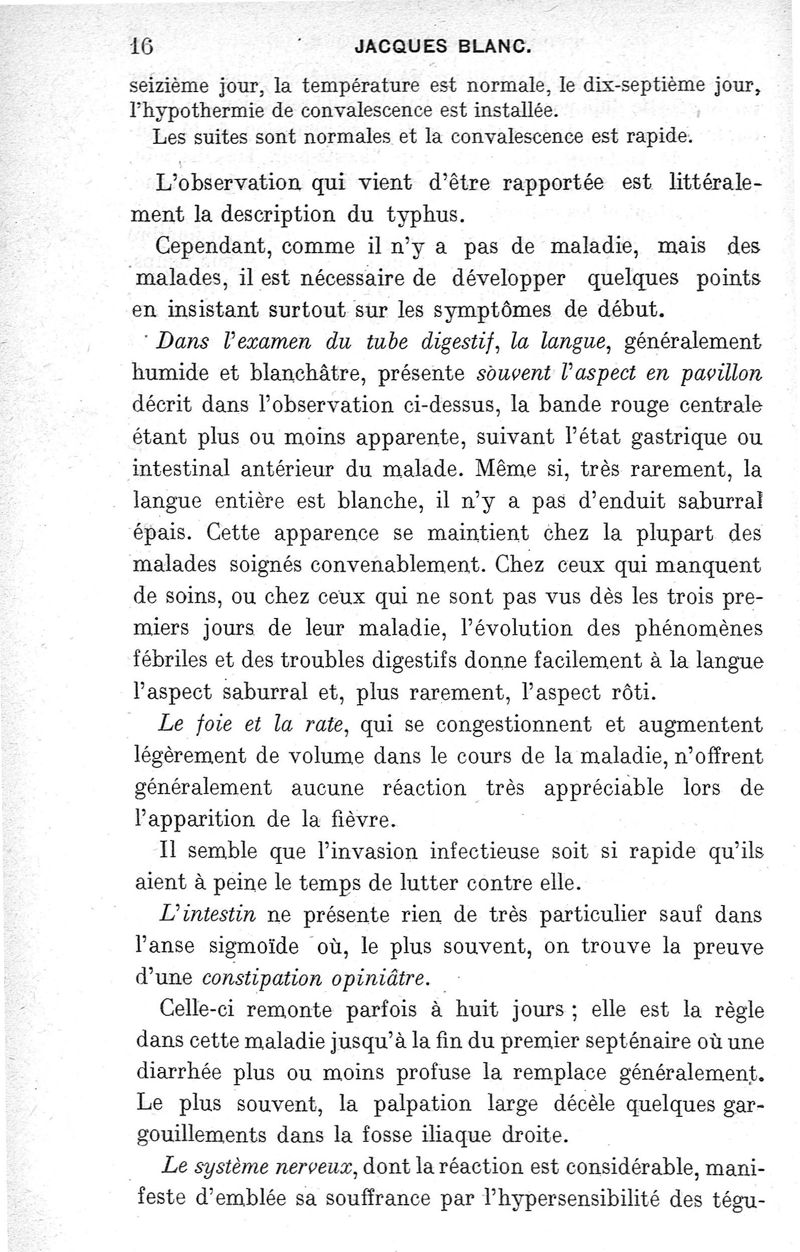 16 JACQUES BLANC.

seizième jour, la température est normale, le dix-septième jour, l'hypothermie de convalescence est installée.

Les suites sont normales et la convalescence est rapide.

L'observation qui vient d'être rapportée est littéralement la description du typhus.

Cependant, comme il n'y a pas de maladie, mais des malades, il est nécessaire de développer quelques points en insistant surtout sur les symptômes de début.

Dans l'examen du tube digestif, la langue, généralement humide et blanchâtre, présente souvent l'aspect en pavillon décrit dans l'observation ci-dessus, la bande rouge centrale étant plus ou moins apparente, suivant l'état gastrique ou intestinal antérieur du malade. Même si, très rarement, la langue entière est blanche, il n'y a pas d'enduit saburral épais. Cette apparence se maintient chez la plupart des malades soignés convenablement. Chez ceux qui manquent de soins, ou chez ceux qui ne sont pas vus dès les trois premiers jours de leur maladie, l'évolution des phénomènes fébriles et des troubles digestifs donne facilement à la langue l'aspect saburral et, plus rarement, l'aspect rôti.

Le foie et la rate, qui se congestionnent et augmentent légèrement de volume dans le cours de la maladie, n'offrent généralement aucune réaction très appréciable lors de l'apparition de la fièvre.

Il semble que l'invasion infectieuse soit si rapide qu'ils aient à peine le temps de lutter contre elle.

L'intestin ne présente rien de très particulier sauf dans l'anse sigmoïde où, le plus souvent, on trouve la preuve d'une constipation opiniâtre.

Celle-ci remonte parfois à huit jours ; elle est la règle dans cette maladie jusqu'à la fin du premier septénaire où une diarrhée plus ou moins profuse la remplace généralement. Le plus souvent, la palpation large décèle quelques gargouillements dans la fosse iliaque droite.

Le système nerveux, dont la réaction est considérable, manifeste d'emblée sa souffrance par l'hypersensibilité des tégu-